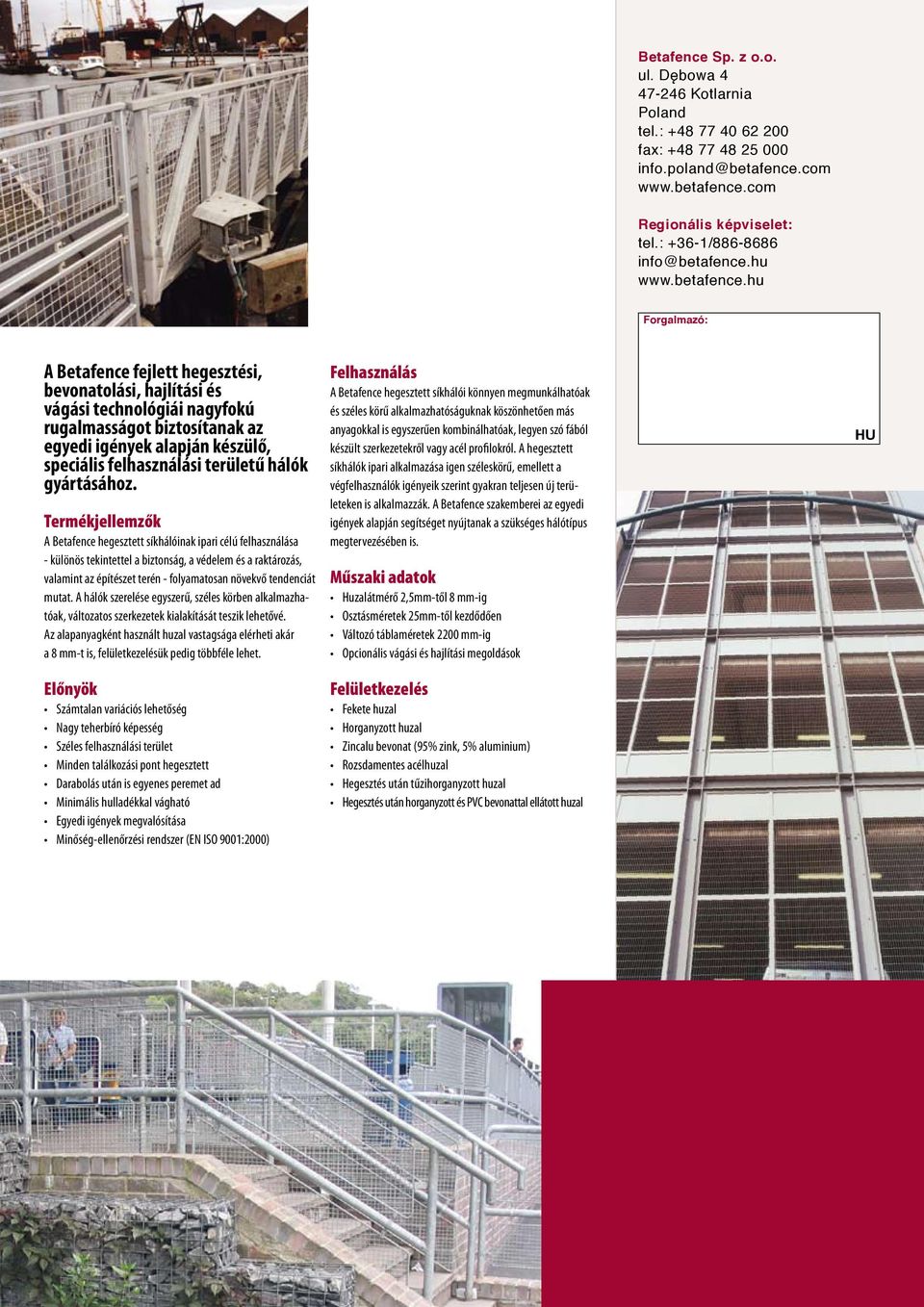 Betafence Sp. z o.o.
ul. Dębowa 4
47-246 Kotlarnia
Poland
tel.: +48 77 40 62 200
fax: +48 77 48 25 000
info.poland@betafence.com
www.betafence.com

Regionális képviselet:
tel.: +36-1/886-8686
info@betafence.hu
www.betafence.hu

Forgalmazó:

HU

A Betafence fejlett hegesztési, bevonatolási, hajlítási és vágási technológiái nagyfokú rugalmasságot biztosítanak az egyedi igények alapján készülő, speciális felhasználási területű hálók gyártásához.

Termékjellemzők
A Betafence hegesztett síkhálóinak ipari célú felhasználása - különös tekintettel a biztonság, a védelem és a raktározás, valamint az építészet terén - folyamatosan növekvő tendenciát mutat. A hálók szerelése egyszerű, széles körben alkalmazhatóak, változatos szerkezetek kialakítását teszik lehetővé. Az alapanyagként használt huzal vastagsága elérheti akár a 8 mm-t is, felületkezelésük pedig többféle lehet.

Előnyök
• Számtalan variációs lehetőség
• Nagy teherbíró képesség
• Széles felhasználási terület
• Minden találkozási pont hegesztett
• Darabolás után is egyenes peremet ad
• Minimális hulladékkal vágható
• Egyedi igények megvalósítása
• Minőség-ellenőrzési rendszer (EN ISO 9001:2000)

Felhasználás
A Betafence hegesztett síkhálói könnyen megmunkálhatóak és széles körű alkalmazhatóságuknak köszönhetően más anyagokkal is egyszerűen kombinálhatóak, legyen szó fából készült szerkezetekről vagy acél profilokról. A hegesztett síkhálók ipari alkalmazása igen széleskörű, emellett a végfelhasználók igényeik szerint gyakran teljesen új területeken is alkalmazzák. A Betafence szakemberei az egyedi igények alapján segítséget nyújtanak a szükséges hálótípus megtervezésében is.

Műszaki adatok
• Huzalátmérő 2,5mm-től 8 mm-ig
• Osztásméretek 25mm-től kezdődően
• Változó táblaméretek 2200 mm-ig
• Opcionális vágási és hajlítási megoldások

Felületkezelés
• Fekete huzal
• Horganyzott huzal
• Zincalu bevonat (95% zink, 5% aluminium)
• Rozsdamentes acélhuzal
• Hegesztés után tűzihorganyzott huzal
• Hegesztés után horganyzott és PVC bevonattal ellátott huzal